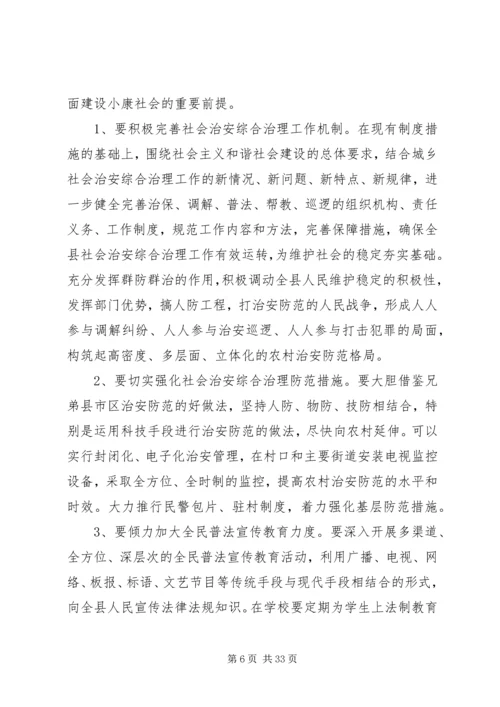 面建设小康社会的重要前提。

1、要积极完善社会治安综合治理工作机制。在现有制度措施的基础上，围绕社会主义和谐社会建设的总体要求，结合城乡社会治安综合治理工作的新情况、新问题、新特点、新规律，进一步健全完善治保、调解、普法、帮教、巡逻的组织机构、责任义务、工作制度，规范工作内容和方法，完善保障措施，确保全县社会治安综合治理工作有效运转，为维护社会的稳定夯实基础。充分发挥群防群治的作用，积极调动全县人民维护稳定的积极性，发挥部门优势，搞人防工程，打治安防范的人民战争，形成人人参与调解纠纷、人人参与治安巡逻、人人参与打击犯罪的局面，构筑起高密度、多层面、立体化的农村治安防范格局。

2、要切实强化社会治安综合治理防范措施。要大胆借鉴兄弟县市区治安防范的好做法，坚持人防、物防、技防相结合，特别是运用科技手段进行治安防范的做法，尽快向农村延伸。可以实行封闭化、电子化治安管理，在村口和主要街道安装电视监控设备，采取全方位、全时制的监控，提高农村治安防范的水平和时效。大力推行民警包片、驻村制度，着力强化基层防范措施。

3、要倾力加大全民普法宣传教育力度。要深入开展多渠道、全方位、深层次的全民普法宣传教育活动，利用广播、电视、网络、板报、标语、文艺节目等传统手段与现代手段相结合的形式，向全县人民宣传法律法规知识。在学校要定期为学生上法制教育

第 6 页 共 33 页